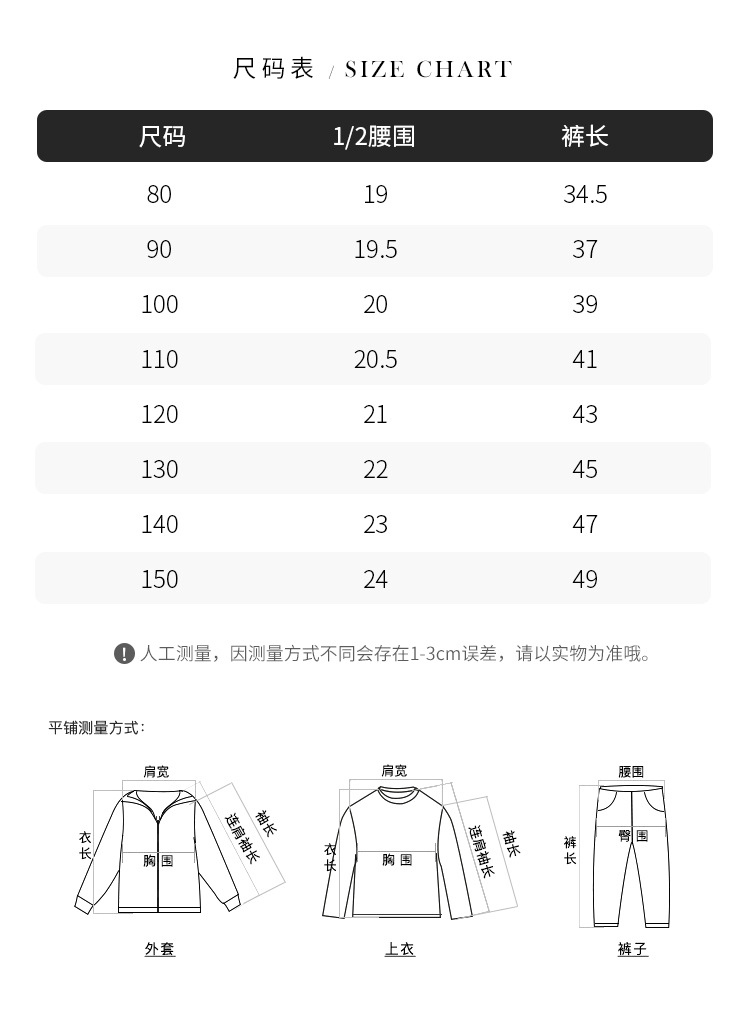 尺码表 / SIZE CHART

| 尺码 | 1/2腰围 | 裤长 |
|---|---|---|
| 80 | 19 | 34.5 |
| 90 | 19.5 | 37 |
| 100 | 20 | 39 |
| 110 | 20.5 | 41 |
| 120 | 21 | 43 |
| 130 | 22 | 45 |
| 140 | 23 | 47 |
| 150 | 24 | 49 |

! 人工测量，因测量方式不同会存在1-3cm误差，请以实物为准哦。

平铺测量方式：

肩宽
衣长
胸围
连肩袖长
袖长
外套

肩宽
衣长
胸围
连肩袖长
袖长
上衣

腰围
裤长
臀围
裤子